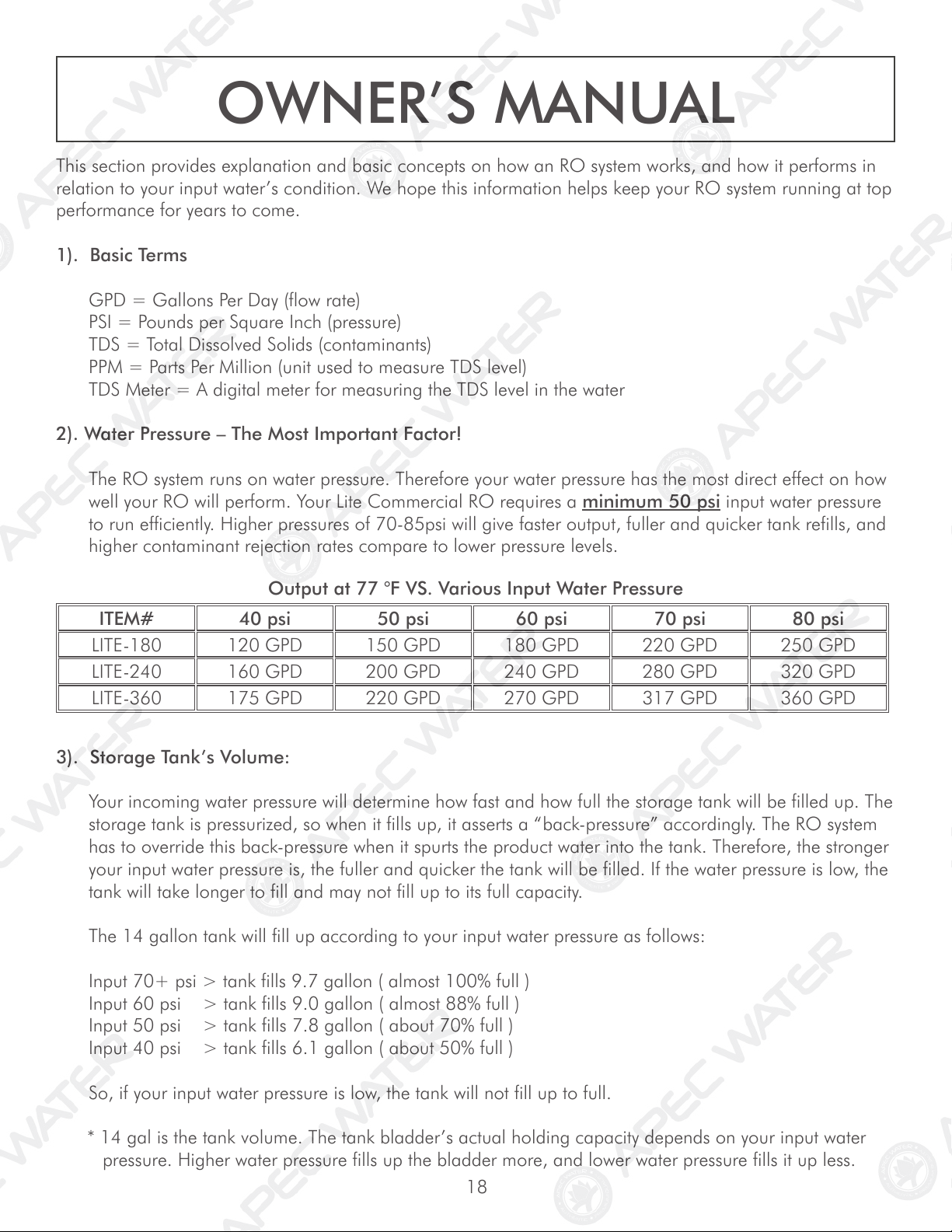 OWNER'S MANUAL

This section provides explanation and basic concepts on how an RO system works, and how it performs in relation to your input water's condition. We hope this information helps keep your RO system running at top performance for years to come.

1). Basic Terms

GPD = Gallons Per Day (flow rate)
PSI = Pounds per Square Inch (pressure)
TDS = Total Dissolved Solids (contaminants)
PPM = Parts Per Million (unit used to measure TDS level)
TDS Meter = A digital meter for measuring the TDS level in the water

2). Water Pressure – The Most Important Factor!

The RO system runs on water pressure. Therefore your water pressure has the most direct effect on how well your RO will perform. Your Lite Commercial RO requires a minimum 50 psi input water pressure to run efficiently. Higher pressures of 70-85psi will give faster output, fuller and quicker tank refills, and higher contaminant rejection rates compare to lower pressure levels.

Output at 77 °F VS. Various Input Water Pressure

| ITEM# | 40 psi | 50 psi | 60 psi | 70 psi | 80 psi |
|---|---|---|---|---|---|
| LITE-180 | 120 GPD | 150 GPD | 180 GPD | 220 GPD | 250 GPD |
| LITE-240 | 160 GPD | 200 GPD | 240 GPD | 280 GPD | 320 GPD |
| LITE-360 | 175 GPD | 220 GPD | 270 GPD | 317 GPD | 360 GPD |

3). Storage Tank's Volume:

Your incoming water pressure will determine how fast and how full the storage tank will be filled up. The storage tank is pressurized, so when it fills up, it asserts a "back-pressure" accordingly. The RO system has to override this back-pressure when it spurts the product water into the tank. Therefore, the stronger your input water pressure is, the fuller and quicker the tank will be filled. If the water pressure is low, the tank will take longer to fill and may not fill up to its full capacity.

The 14 gallon tank will fill up according to your input water pressure as follows:

Input 70+ psi > tank fills 9.7 gallon ( almost 100% full )
Input 60 psi > tank fills 9.0 gallon ( almost 88% full )
Input 50 psi > tank fills 7.8 gallon ( about 70% full )
Input 40 psi > tank fills 6.1 gallon ( about 50% full )

So, if your input water pressure is low, the tank will not fill up to full.

* 14 gal is the tank volume. The tank bladder's actual holding capacity depends on your input water pressure. Higher water pressure fills up the bladder more, and lower water pressure fills it up less.

18

APEC WATER